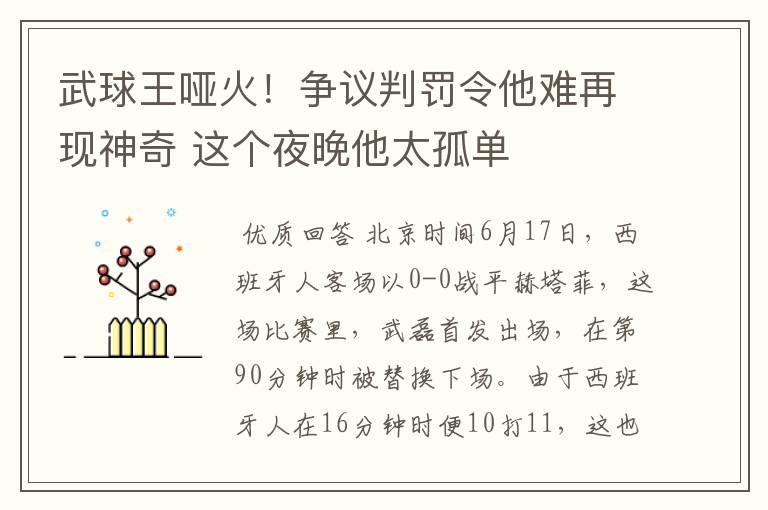 武球王哑火！争议判罚令他难再现神奇 这个夜晚他太孤单

优质回答 北京时间6月17日，西班牙人客场以0-0战平赫塔菲，这场比赛里，武磊首发出场，在第90分钟时被替换下场。由于西班牙人在16分钟时便10打11，这也